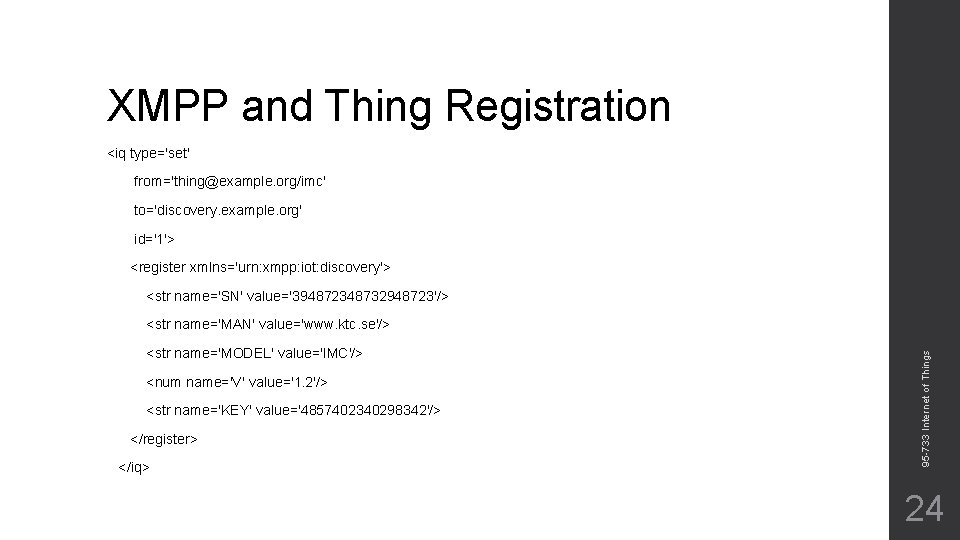 XMPP and Thing Registration

<iq type='set'
from='thing@example.org/imc'
to='discovery.example.org'
id='1'>
<register xmlns='urn:xmpp:iot:discovery'>
<str name='SN' value='394872348732948723'/>
<str name='MAN' value='www.ktc.se'/>
<str name='MODEL' value='IMC'/>
<num name='V' value='1.2'/>
<str name='KEY' value='4857402340298342'/>
</register>
</iq>

95-733 Internet of Things

24